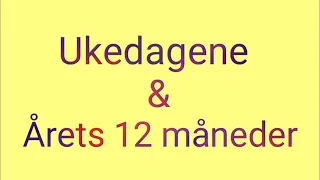 Ukedagene
&
Årets 12 måneder